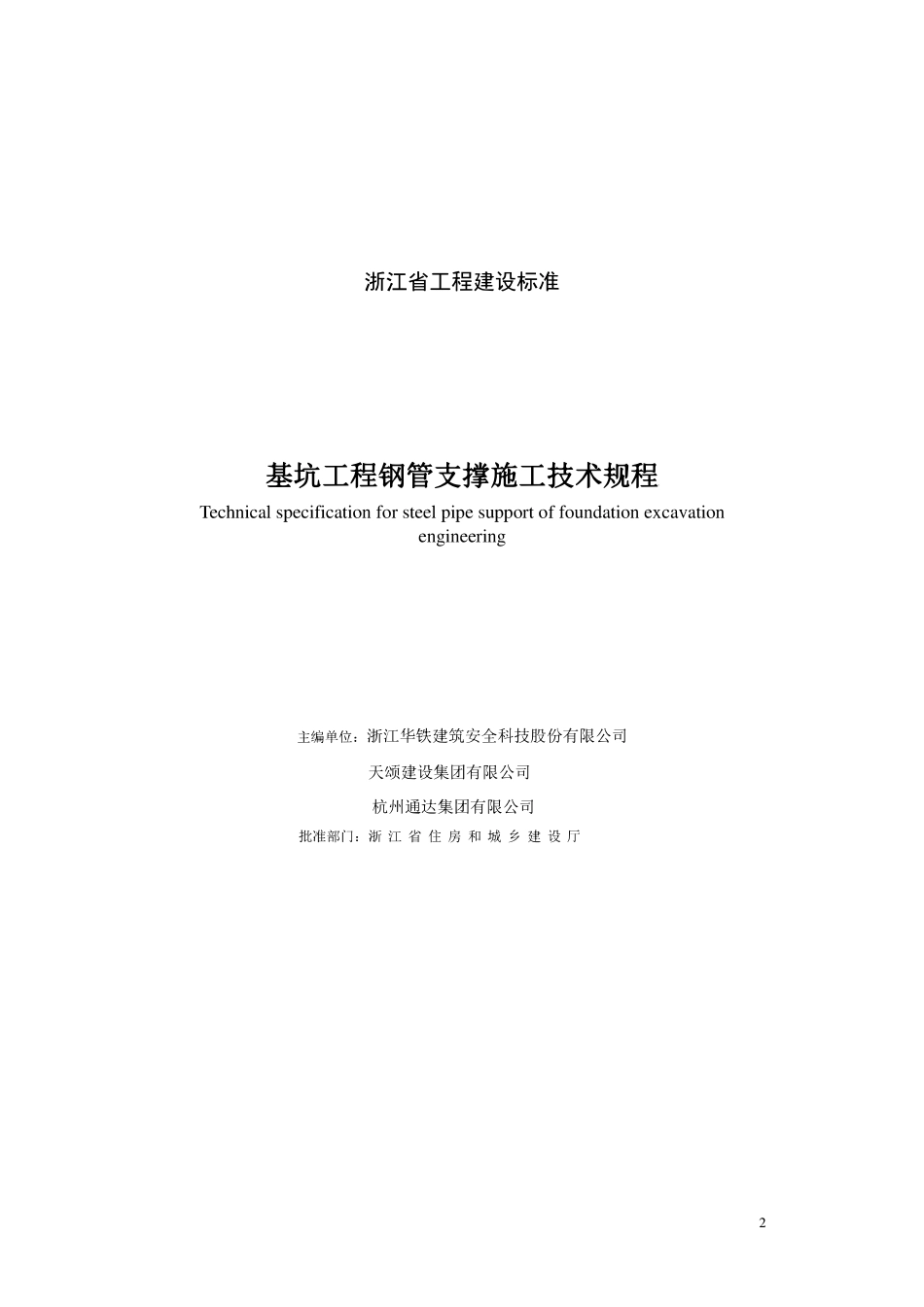 浙江省工程建设标准

基坑工程钢管支撑施工技术规程

Technical specification for steel pipe support of foundation excavation engineering

主编单位：浙江华铁建筑安全科技股份有限公司

天颂建设集团有限公司

杭州通达集团有限公司

批准部门：浙 江 省 住 房 和 城 乡 建 设 厅

2